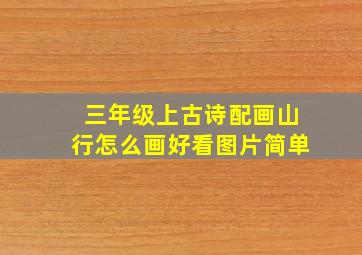 三年级上古诗配画山行怎么画好看图片简单